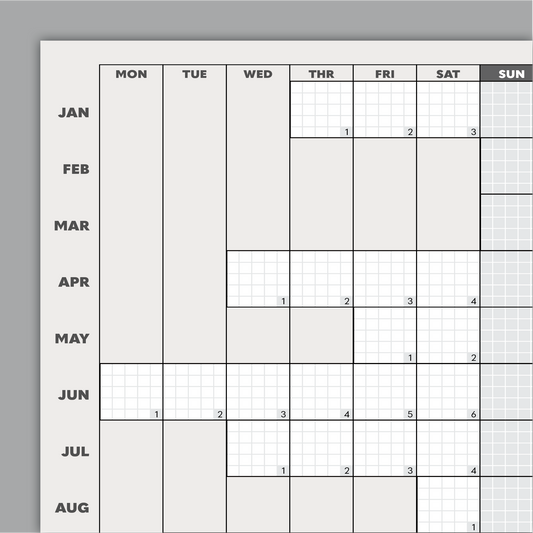 | | MON | TUE | WED | THR | FRI | SAT | SUN |
|---|---|---|---|---|---|---|---|
| JAN | | | | 1 | 2 | 3 | |
| FEB | | | | | | | |
| MAR | | | | | | | |
| APR | | | 1 | 2 | 3 | 4 | |
| MAY | | | | | 1 | 2 | |
| JUN | 1 | 2 | 3 | 4 | 5 | 6 | |
| JUL | | | 1 | 2 | 3 | 4 | |
| AUG | | | | | | 1 | |